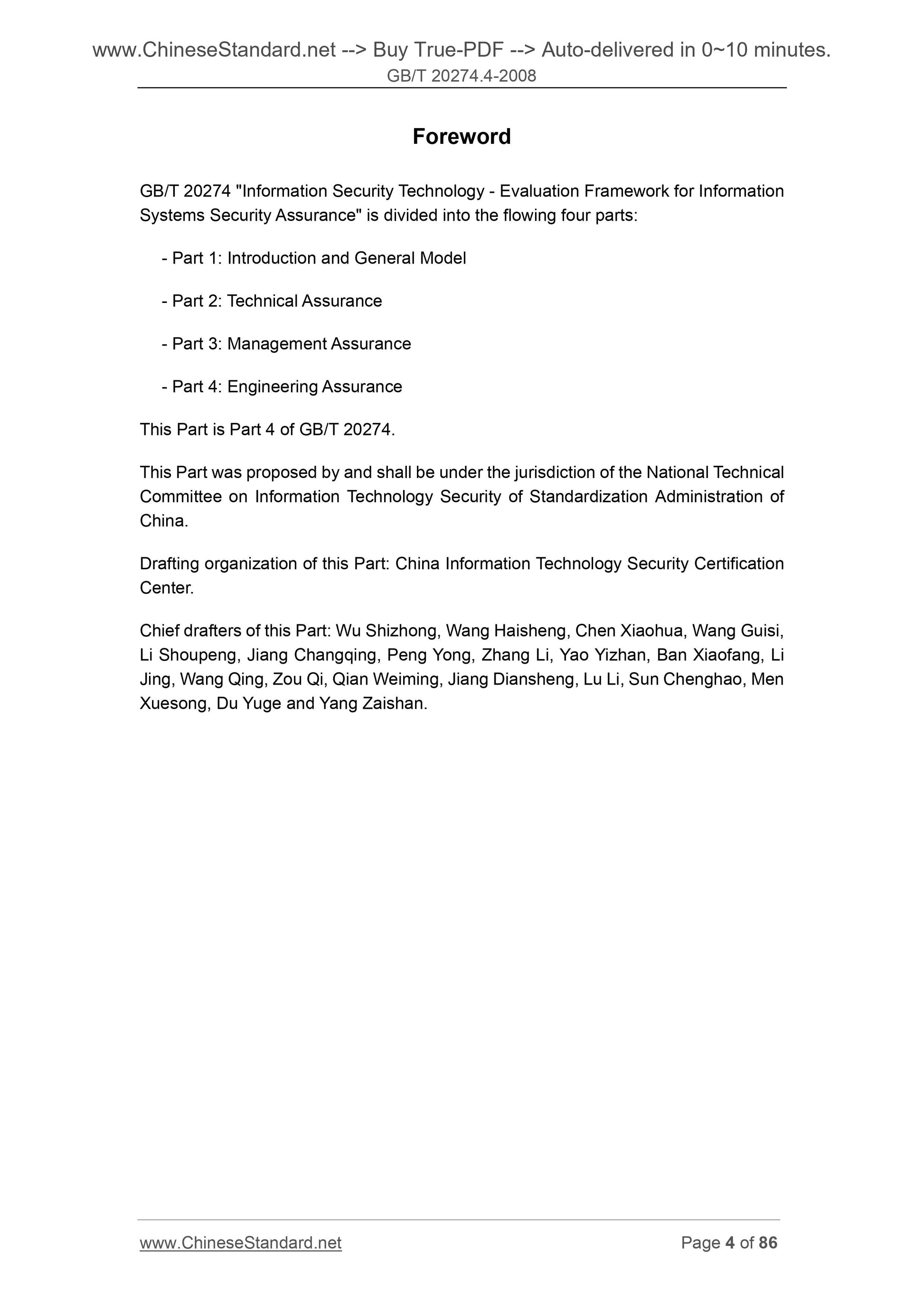 www.ChineseStandard.net --> Buy True-PDF --> Auto-delivered in 0~10 minutes.
GB/T 20274.4-2008

Foreword

GB/T 20274 "Information Security Technology - Evaluation Framework for Information Systems Security Assurance" is divided into the flowing four parts:

- Part 1: Introduction and General Model

- Part 2: Technical Assurance

- Part 3: Management Assurance

- Part 4: Engineering Assurance

This Part is Part 4 of GB/T 20274.

This Part was proposed by and shall be under the jurisdiction of the National Technical Committee on Information Technology Security of Standardization Administration of China.

Drafting organization of this Part: China Information Technology Security Certification Center.

Chief drafters of this Part: Wu Shizhong, Wang Haisheng, Chen Xiaohua, Wang Guisi, Li Shoupeng, Jiang Changqing, Peng Yong, Zhang Li, Yao Yizhan, Ban Xiaofang, Li Jing, Wang Qing, Zou Qi, Qian Weiming, Jiang Diansheng, Lu Li, Sun Chenghao, Men Xuesong, Du Yuge and Yang Zaishan.

www.ChineseStandard.net Page 4 of 86